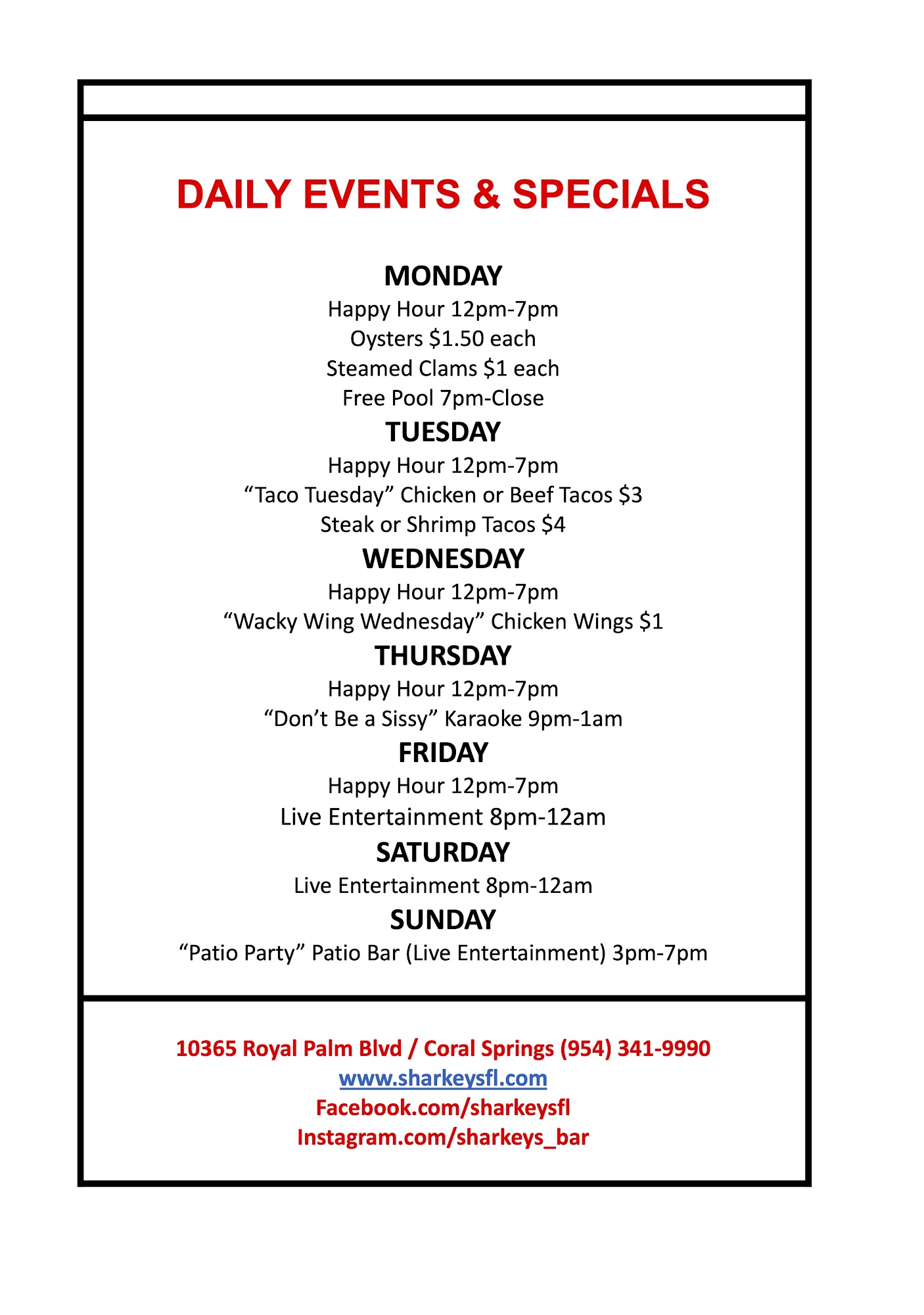 DAILY EVENTS & SPECIALS

MONDAY
Happy Hour 12pm-7pm
Oysters \$1.50 each
Steamed Clams \$1 each
Free Pool 7pm-Close

TUESDAY
Happy Hour 12pm-7pm
“Taco Tuesday” Chicken or Beef Tacos \$3
Steak or Shrimp Tacos \$4

WEDNESDAY
Happy Hour 12pm-7pm
“Wacky Wing Wednesday” Chicken Wings \$1

THURSDAY
Happy Hour 12pm-7pm
“Don’t Be a Sissy” Karaoke 9pm-1am

FRIDAY
Happy Hour 12pm-7pm
Live Entertainment 8pm-12am

SATURDAY
Live Entertainment 8pm-12am

SUNDAY
“Patio Party” Patio Bar (Live Entertainment) 3pm-7pm

10365 Royal Palm Blvd / Coral Springs (954) 341-9990
www.sharkeysfl.com
Facebook.com/sharkeysfl
Instagram.com/sharkeys_bar